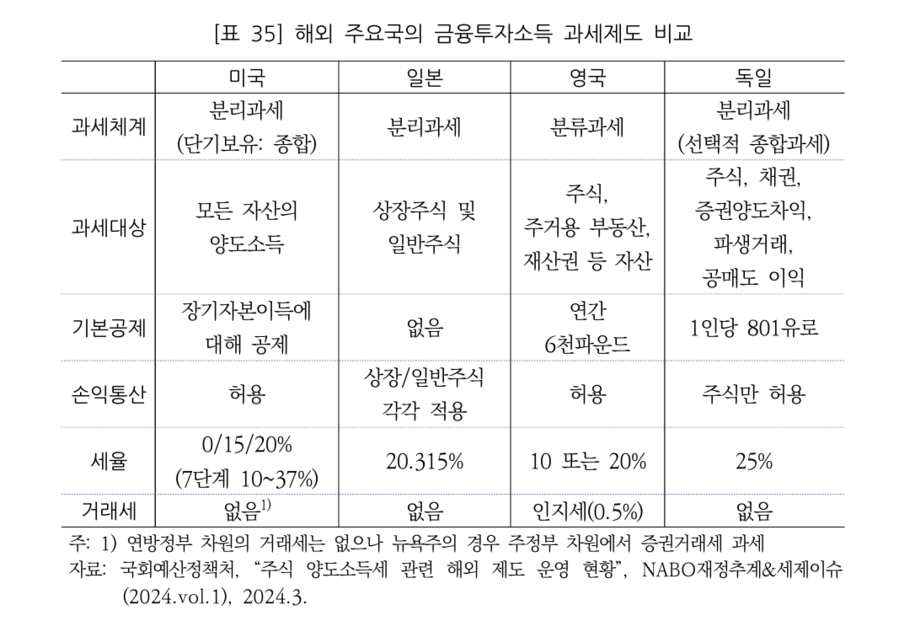 [표 35] 해외 주요국의 금융투자소득 과세제도 비교

| | 미국 | 일본 | 영국 | 독일 |
|---|---|---|---|---|
| 과세체계 | 분리과세 (단기보유: 종합) | 분리과세 | 분류과세 | 분리과세 (선택적 종합과세) |
| 과세대상 | 모든 자산의 양도소득 | 상장주식 및 일반주식 | 주식, 주거용 부동산, 재산권 등 자산 | 주식, 채권, 증권양도차익, 파생거래, 공매도 이익 |
| 기본공제 | 장기자본이득에 대해 공제 | 없음 | 연간 6천파운드 | 1인당 801유로 |
| 손익통산 | 허용 | 상장/일반주식 각각 적용 | 허용 | 주식만 허용 |
| 세율 | 0/15/20% (7단계 10~37%) | 20.315% | 10 또는 20% | 25% |
| 거래세 | 없음$^{1)}$ | 없음 | 인지세(0.5%) | 없음 |

주: 1) 연방정부 차원의 거래세는 없으나 뉴욕주의 경우 주정부 차원에서 증권거래세 과세
자료: 국회예산정책처, “주식 양도소득세 관련 해외 제도 운영 현황”, NABO재정추계&세제이슈 (2024.vol.1), 2024.3.